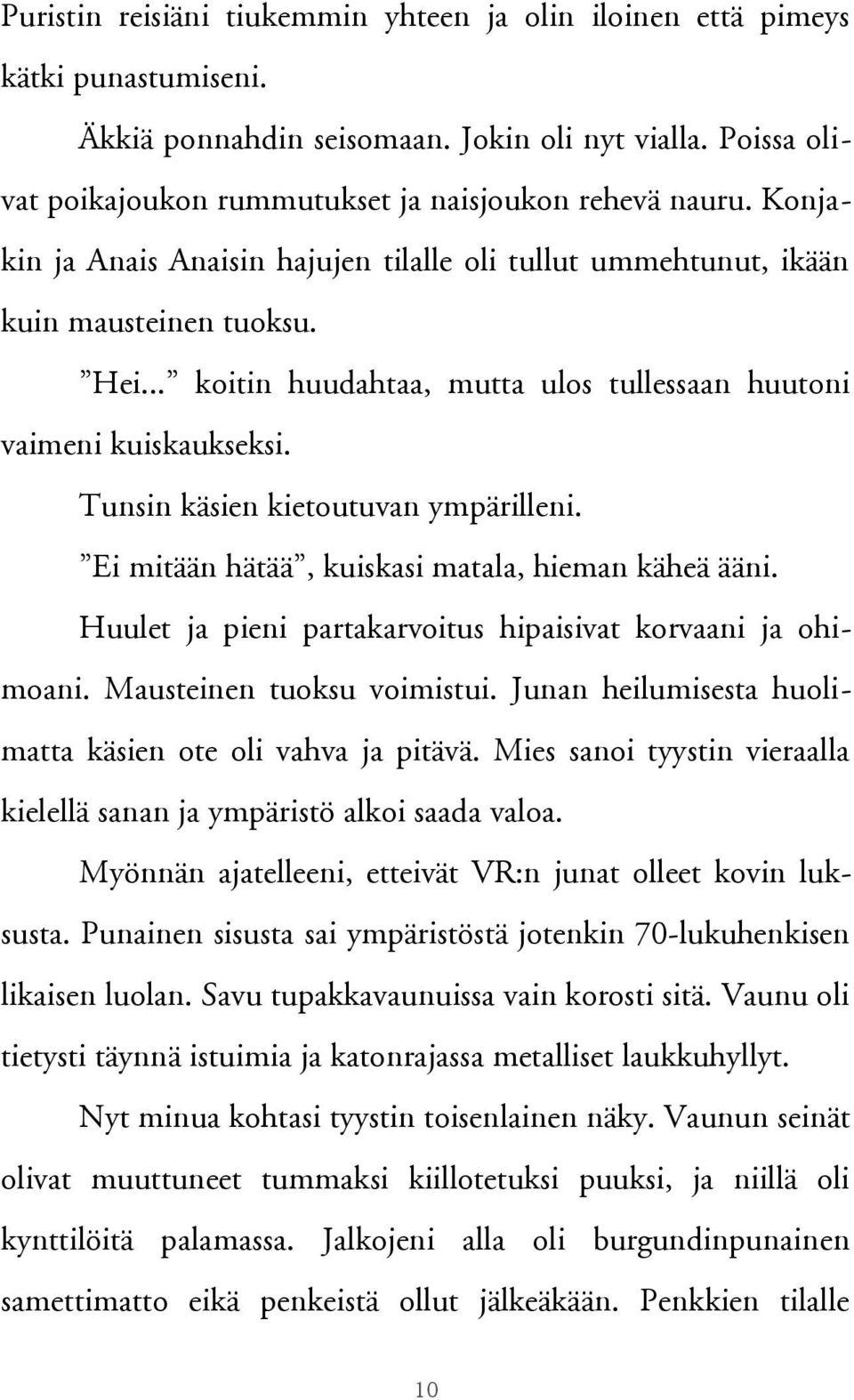 Puristin reisiäni tiukemmin yhteen ja olin iloinen että pimeys kätki punastumiseni.

Äkkiä ponnahdin seisomaan. Jokin oli nyt vialla. Poissa olivat poikajoukon rummutukset ja naisjoukon rehevä nauru. Konjakin ja Anais Anaisin hajujen tilalle oli tullut ummehtunut, ikään kuin mausteinen tuoksu.

”Hei...” koitin huudahtaa, mutta ulos tullessaan huutoni vaimeni kuiskaukseksi.

Tunsin käsien kietoutuvan ympärilleni.

”Ei mitään hätää”, kuiskasi matala, hieman käheä ääni.

Huulet ja pieni partakarvoitus hipaisivat korvaani ja ohimoani. Mausteinen tuoksu voimistui. Junan heilumisesta huolimatta käsien ote oli vahva ja pitävä. Mies sanoi tyystin vieraalla kielellä sanan ja ympäristö alkoi saada valoa.

Myönnän ajatelleeni, etteivät VR:n junat olleet kovin luksusta. Punainen sisusta sai ympäristöstä jotenkin 70-lukuhenkisen likaisen luolan. Savu tupakkavaunuissa vain korosti sitä. Vaunu oli tietysti täynnä istuimia ja katonrajassa metalliset laukkuhyllyt.

Nyt minua kohtasi tyystin toisenlainen näky. Vaunun seinät olivat muuttuneet tummaksi kiillotetuksi puuksi, ja niillä oli kynttilöitä palamassa. Jalkojeni alla oli burgundinpunainen samettimatto eikä penkeistä ollut jälkeäkään. Penkkien tilalle

10